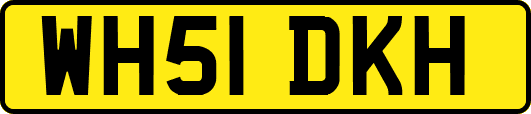 WH51 DKH